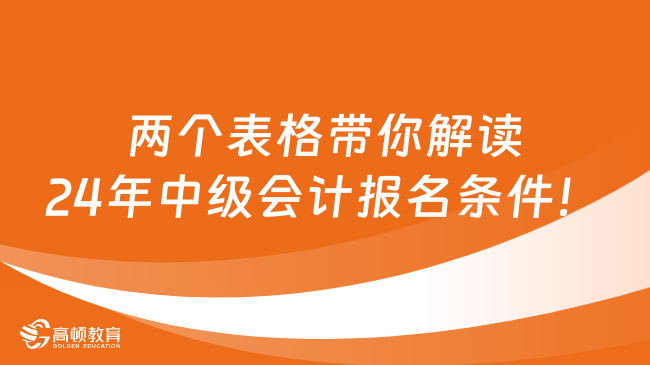 两个表格带你解读
24年中级会计报名条件！

高顿教育
GOLDEN EDUCATION